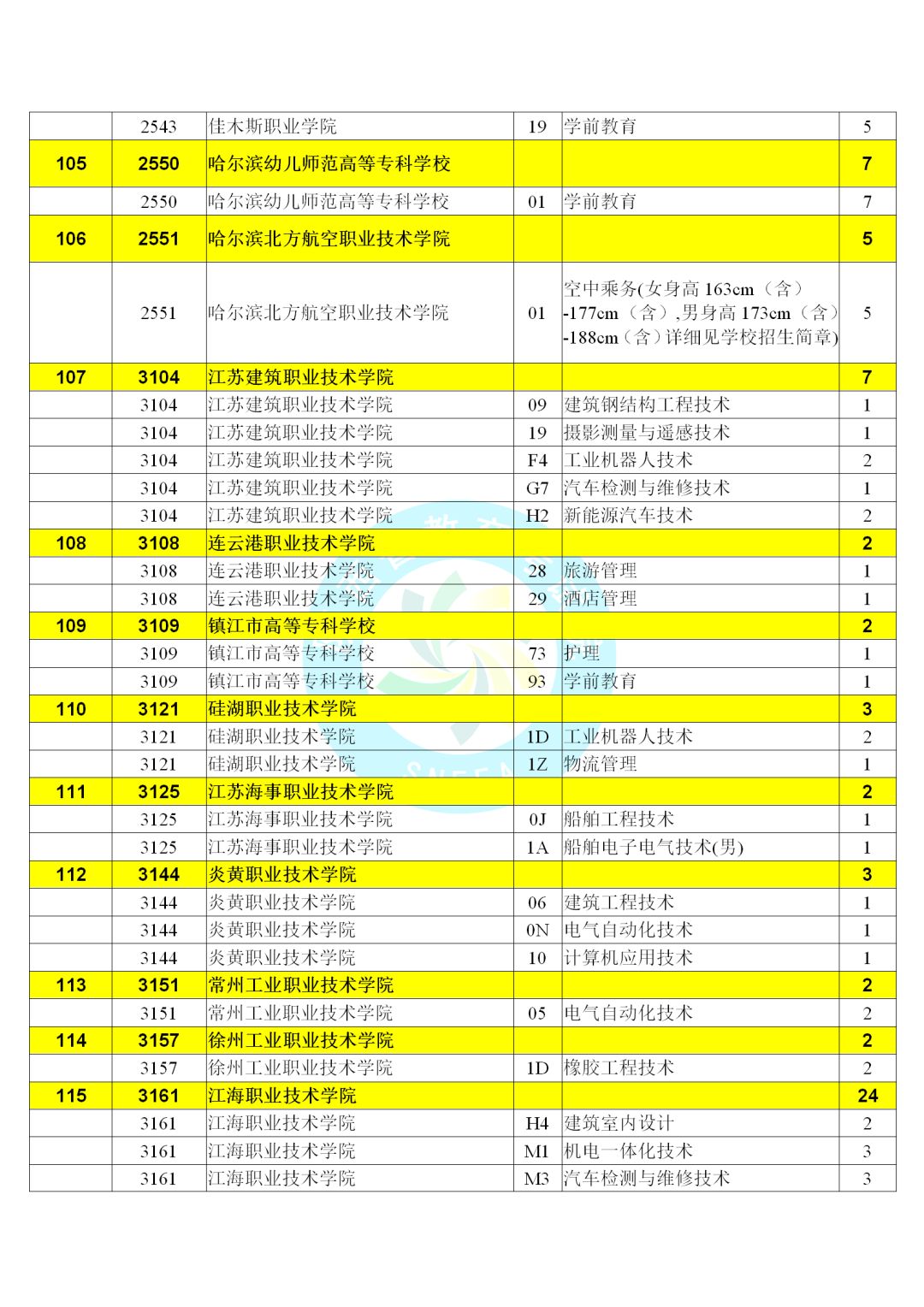 |  |  |  |  |  |  |
|---|---|---|---|---|---|
|  | 2543 | 佳木斯职业学院 | 19 | 学前教育 | 5 |
| 105 | 2550 | 哈尔滨幼儿师范高等专科学校 |  |  | 7 |
|  | 2550 | 哈尔滨幼儿师范高等专科学校 | 01 | 学前教育 | 7 |
| 106 | 2551 | 哈尔滨北方航空职业技术学院 |  |  | 5 |
|  | 2551 | 哈尔滨北方航空职业技术学院 | 01 | 空中乘务(女身高 163cm（含）-177cm（含）,男身高 173cm（含）-188cm（含）详细见学校招生简章) | 5 |
| 107 | 3104 | 江苏建筑职业技术学院 |  |  | 7 |
|  | 3104 | 江苏建筑职业技术学院 | 09 | 建筑钢结构工程技术 | 1 |
|  | 3104 | 江苏建筑职业技术学院 | 19 | 摄影测量与遥感技术 | 1 |
|  | 3104 | 江苏建筑职业技术学院 | F4 | 工业机器人技术 | 2 |
|  | 3104 | 江苏建筑职业技术学院 | G7 | 汽车检测与维修技术 | 1 |
|  | 3104 | 江苏建筑职业技术学院 | H2 | 新能源汽车技术 | 2 |
| 108 | 3108 | 连云港职业技术学院 |  |  | 2 |
|  | 3108 | 连云港职业技术学院 | 28 | 旅游管理 | 1 |
|  | 3108 | 连云港职业技术学院 | 29 | 酒店管理 | 1 |
| 109 | 3109 | 镇江市高等专科学校 |  |  | 2 |
|  | 3109 | 镇江市高等专科学校 | 73 | 护理 | 1 |
|  | 3109 | 镇江市高等专科学校 | 93 | 学前教育 | 1 |
| 110 | 3121 | 硅湖职业技术学院 |  |  | 3 |
|  | 3121 | 硅湖职业技术学院 | 1D | 工业机器人技术 | 2 |
|  | 3121 | 硅湖职业技术学院 | 1Z | 物流管理 | 1 |
| 111 | 3125 | 江苏海事职业技术学院 |  |  | 2 |
|  | 3125 | 江苏海事职业技术学院 | 0J | 船舶工程技术 | 1 |
|  | 3125 | 江苏海事职业技术学院 | 1A | 船舶电子电气技术(男) | 1 |
| 112 | 3144 | 炎黄职业技术学院 |  |  | 3 |
|  | 3144 | 炎黄职业技术学院 | 06 | 建筑工程技术 | 1 |
|  | 3144 | 炎黄职业技术学院 | 0N | 电气自动化技术 | 1 |
|  | 3144 | 炎黄职业技术学院 | 10 | 计算机应用技术 | 1 |
| 113 | 3151 | 常州工业职业技术学院 |  |  | 2 |
|  | 3151 | 常州工业职业技术学院 | 05 | 电气自动化技术 | 2 |
| 114 | 3157 | 徐州工业职业技术学院 |  |  | 2 |
|  | 3157 | 徐州工业职业技术学院 | 1D | 橡胶工程技术 | 2 |
| 115 | 3161 | 江海职业技术学院 |  |  | 24 |
|  | 3161 | 江海职业技术学院 | H4 | 建筑室内设计 | 2 |
|  | 3161 | 江海职业技术学院 | M1 | 机电一体化技术 | 3 |
|  | 3161 | 江海职业技术学院 | M3 | 汽车检测与维修技术 | 3 |